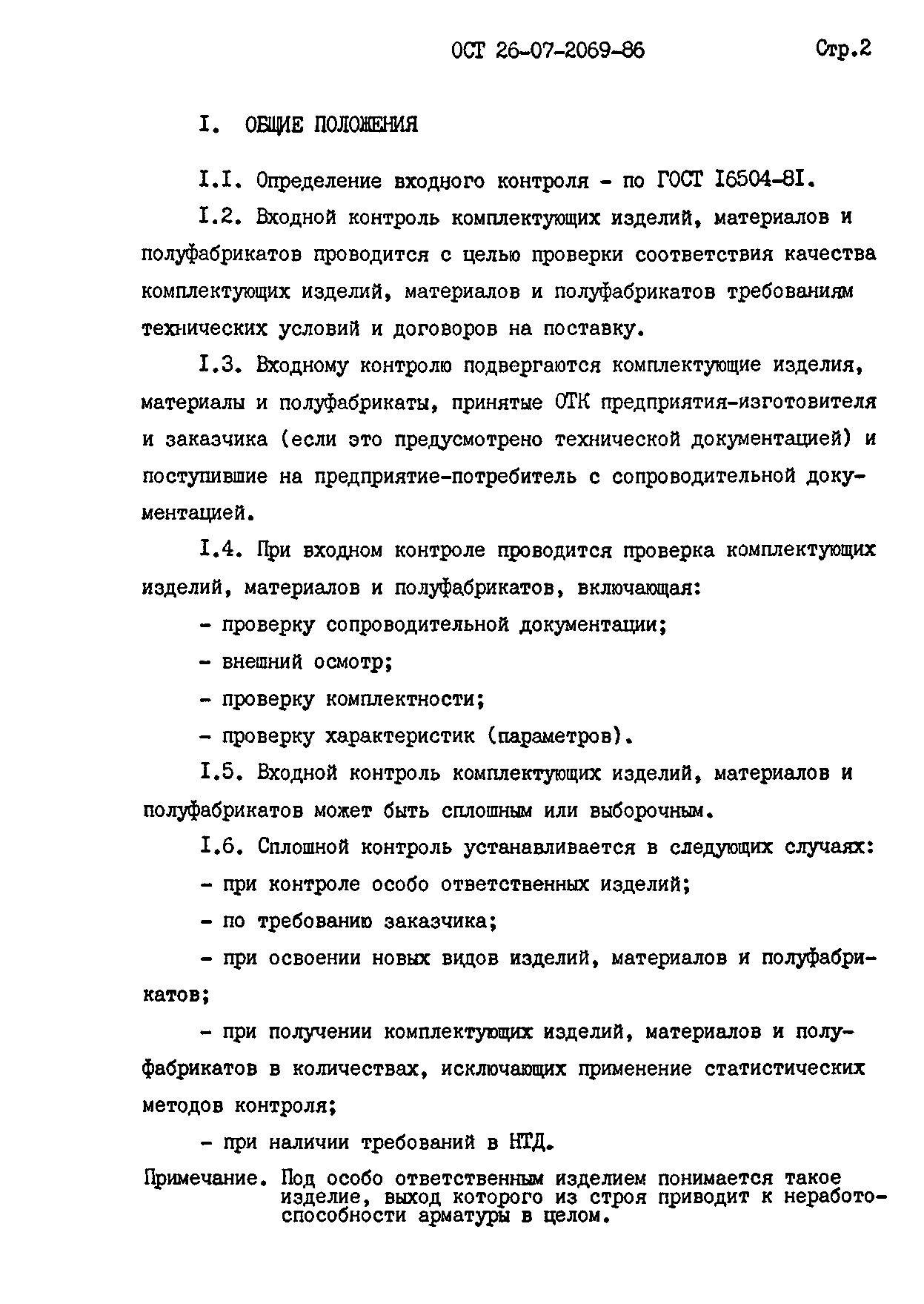 ОСТ 26-07-2069-86 Стр.2

I. ОБЩИЕ ПОЛОЖЕНИЯ

I.I. Определение входного контроля - по ГОСТ I6504-8I.

I.2. Входной контроль комплектующих изделий, материалов и полуфабрикатов проводится с целью проверки соответствия качества комплектующих изделий, материалов и полуфабрикатов требованиям технических условий и договоров на поставку.

I.3. Входному контролю подвергаются комплектующие изделия, материалы и полуфабрикаты, принятые ОТК предприятия-изготовителя и заказчика (если это предусмотрено технической документацией) и поступившие на предприятие-потребитель с сопроводительной документацией.

I.4. При входном контроле проводится проверка комплектующих изделий, материалов и полуфабрикатов, включающая:

- проверку сопроводительной документации;

- внешний осмотр;

- проверку комплектности;

- проверку характеристик (параметров).

I.5. Входной контроль комплектующих изделий, материалов и полуфабрикатов может быть сплошным или выборочным.

I.6. Сплошной контроль устанавливается в следующих случаях:

- при контроле особо ответственных изделий;

- по требованию заказчика;

- при освоении новых видов изделий, материалов и полуфабрикатов;

- при получении комплектующих изделий, материалов и полуфабрикатов в количествах, исключающих применение статистических методов контроля;

- при наличии требований в НТД.

Примечание. Под особо ответственным изделием понимается такое изделие, выход которого из строя приводит к неработоспособности арматуры в целом.